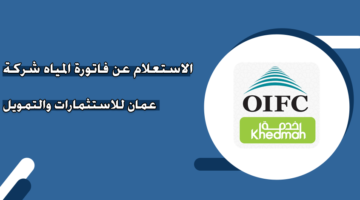 الاستعلام عن فاتورة المياه شركة

عمان للاستثمارات والتمويل

OIFC

خدمة
Khedmah